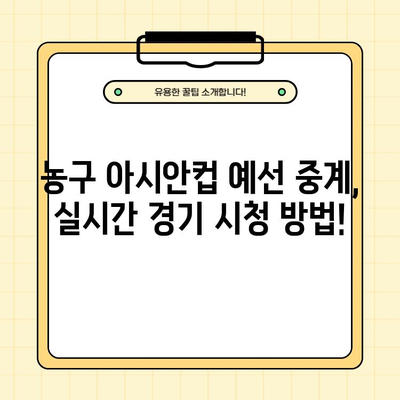 유용한 꿀팁 소개합니다!

농구 아시안컵 예선 중계, 실시간 경기 시청 방법!